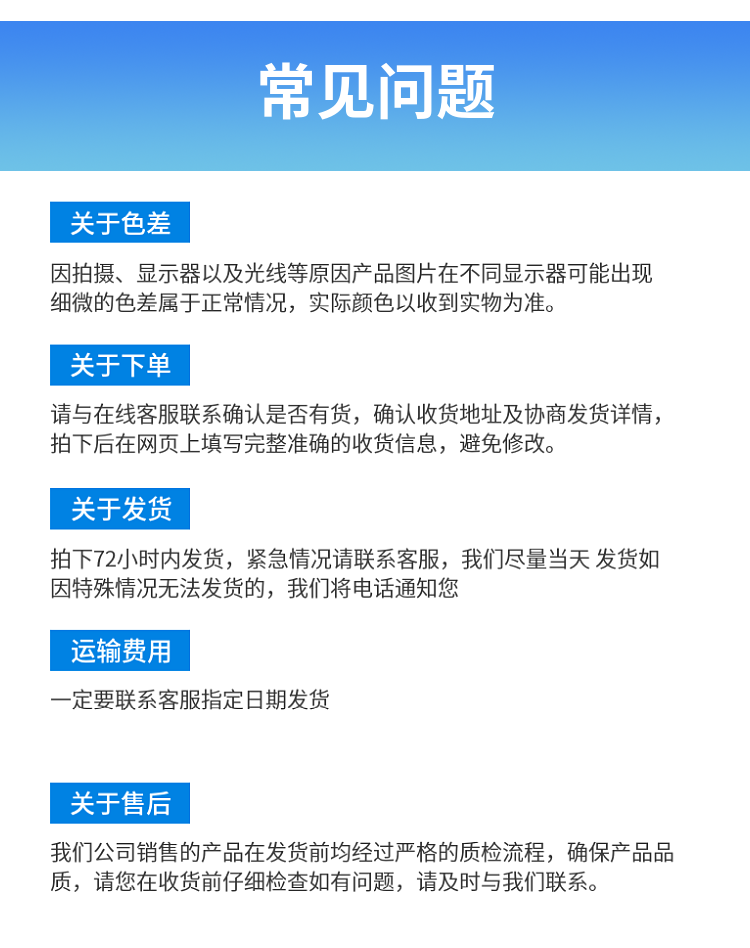 常见问题

关于色差

因拍摄、显示器以及光线等原因产品图片在不同显示器可能出现细微的色差属于正常情况，实际颜色以收到实物为准。

关于下单

请与在线客服联系确认是否有货，确认收货地址及协商发货详情，拍下后在网页上填写完整准确的收货信息，避免修改。

关于发货

拍下72小时内发货，紧急情况请联系客服，我们尽量当天 发货如因特殊情况无法发货的，我们将电话通知您

运输费用

一定要联系客服指定日期发货

关于售后

我们公司销售的产品在发货前均经过严格的质检流程，确保产品品质，请您在收货前仔细检查如有问题，请及时与我们联系。